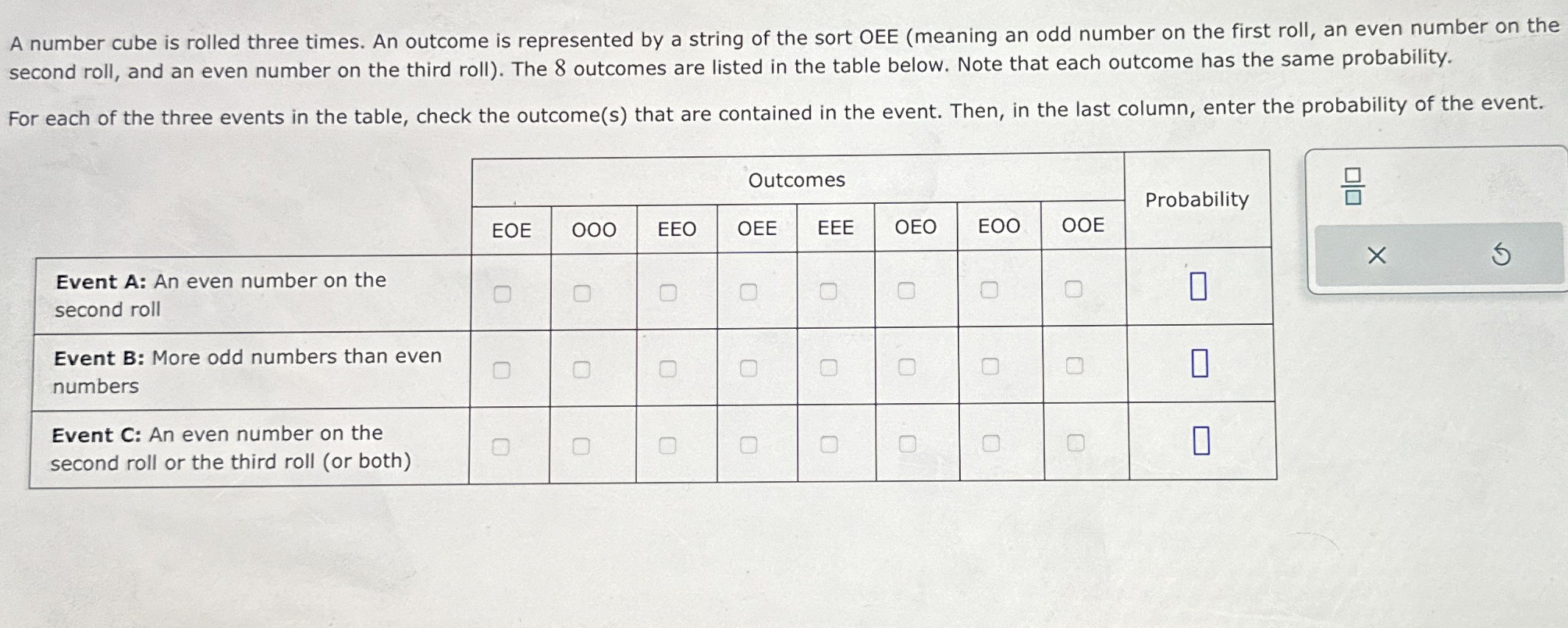 A number cube is rolled three times. An outcome is represented by a string of the sort OEE (meaning an odd number on the first roll, an even number on the second roll, and an even number on the third roll). The $8$ outcomes are listed in the table below. Note that each outcome has the same probability.

For each of the three events in the table, check the outcome(s) that are contained in the event. Then, in the last column, enter the probability of the event.

| | Outcomes | | | | | | | | Probability |
|---|---|---|---|---|---|---|---|---|---|
| | EOE | OOO | EEO | OEE | EEE | OEO | EOO | OOE | |
| **Event A:** An even number on the second roll | ☐ | ☐ | ☐ | ☐ | ☐ | ☐ | ☐ | ☐ | ☐ |
| **Event B:** More odd numbers than even numbers | ☐ | ☐ | ☐ | ☐ | ☐ | ☐ | ☐ | ☐ | ☐ |
| **Event C:** An even number on the second roll or the third roll (or both) | ☐ | ☐ | ☐ | ☐ | ☐ | ☐ | ☐ | ☐ | ☐ |

$\frac{\square}{\square}$

×